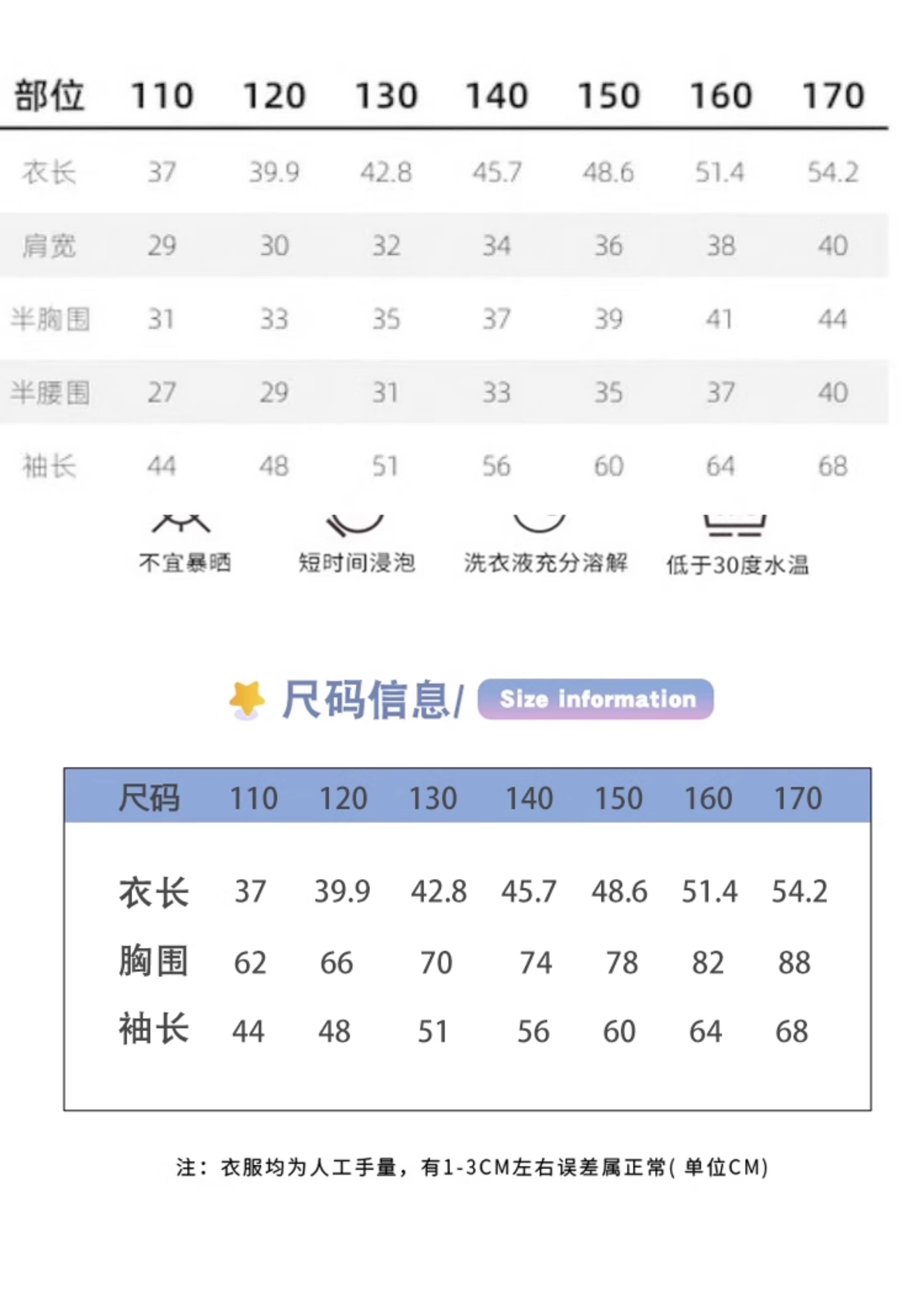 | 部位 | 110 | 120 | 130 | 140 | 150 | 160 | 170 |
|---|---|---|---|---|---|---|---|
| 衣长 | 37 | 39.9 | 42.8 | 45.7 | 48.6 | 51.4 | 54.2 |
| 肩宽 | 29 | 30 | 32 | 34 | 36 | 38 | 40 |
| 半胸围 | 31 | 33 | 35 | 37 | 39 | 41 | 44 |
| 半腰围 | 27 | 29 | 31 | 33 | 35 | 37 | 40 |
| 袖长 | 44 | 48 | 51 | 56 | 60 | 64 | 68 |

不宜暴晒 短时间浸泡 洗衣液充分溶解 低于30度水温

尺码信息/ Size information

| 尺码 | 110 | 120 | 130 | 140 | 150 | 160 | 170 |
|---|---|---|---|---|---|---|---|
| 衣长 | 37 | 39.9 | 42.8 | 45.7 | 48.6 | 51.4 | 54.2 |
| 胸围 | 62 | 66 | 70 | 74 | 78 | 82 | 88 |
| 袖长 | 44 | 48 | 51 | 56 | 60 | 64 | 68 |

注：衣服均为人工手量，有1-3CM左右误差属正常( 单位CM)